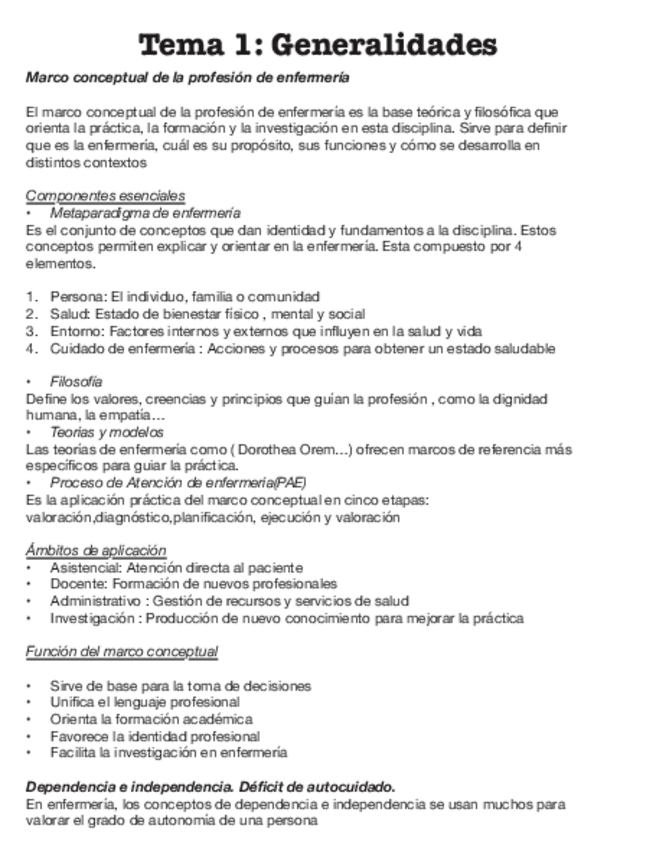 Tema 1: Generalidades

Marco conceptual de la profesión de enfermería

El marco conceptual de la profesión de enfermería es la base teórica y filosófica que orienta la práctica, la formación y la investigación en esta disciplina. Sirve para definir que es la enfermería, cuál es su propósito, sus funciones y cómo se desarrolla en distintos contextos

Componentes esenciales
• Metaparadigma de enfermería
Es el conjunto de conceptos que dan identidad y fundamentos a la disciplina. Estos conceptos permiten explicar y orientar en la enfermería. Esta compuesto por 4 elementos.

1. Persona: El individuo, familia o comunidad
2. Salud: Estado de bienestar físico , mental y social
3. Entorno: Factores internos y externos que influyen en la salud y vida
4. Cuidado de enfermería : Acciones y procesos para obtener un estado saludable

• Filosofía
Define los valores, creencias y principios que guían la profesión , como la dignidad humana, la empatía…
• Teorías y modelos
Las teorías de enfermería como ( Dorothea Orem…) ofrecen marcos de referencia más específicos para guiar la práctica.
• Proceso de Atención de enfermería(PAE)
Es la aplicación práctica del marco conceptual en cinco etapas: valoración,diagnóstico,planificación, ejecución y valoración

Ámbitos de aplicación
• Asistencial: Atención directa al paciente
• Docente: Formación de nuevos profesionales
• Administrativo : Gestión de recursos y servicios de salud
• Investigación : Producción de nuevo conocimiento para mejorar la práctica

Función del marco conceptual

• Sirve de base para la toma de decisiones
• Unifica el lenguaje profesional
• Orienta la formación académica
• Favorece la identidad profesional
• Facilita la investigación en enfermería

Dependencia e independencia. Déficit de autocuidado.
En enfermería, los conceptos de dependencia e independencia se usan muchos para valorar el grado de autonomía de una persona